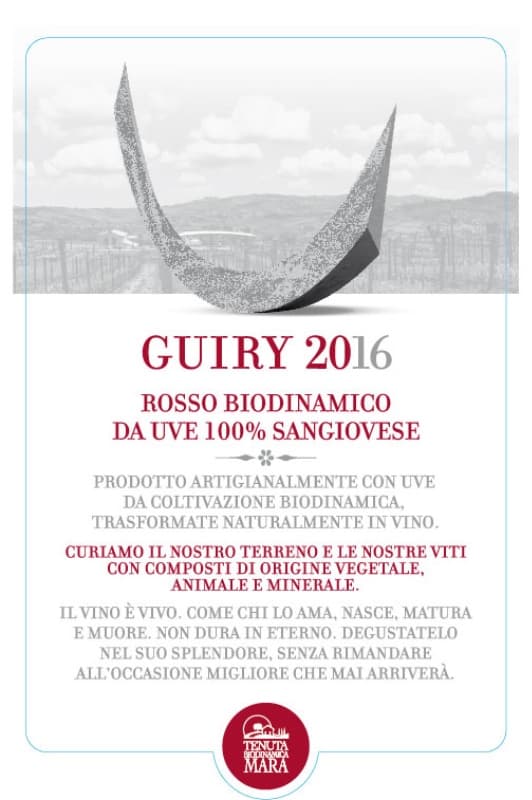 GUIRY 2016

ROSSO BIODINAMICO
DA UVE 100% SANGIOVESE

PRODOTTO ARTIGIANALMENTE CON UVE DA COLTIVAZIONE BIODINAMICA, TRASFORMATE NATURALMENTE IN VINO.

CURIAMO IL NOSTRO TERRENO E LE NOSTRE VITI CON COMPOSTI DI ORIGINE VEGETALE, ANIMALE E MINERALE.

IL VINO È VIVO. COME CHI LO AMA, NASCE, MATURA E MUORE. NON DURA IN ETERNO. DEGUSTATELO NEL SUO SPLENDORE, SENZA RIMANDARE ALL'OCCASIONE MIGLIORE CHE MAI ARRIVERÀ.

TENUTA BIODINAMICA MARA